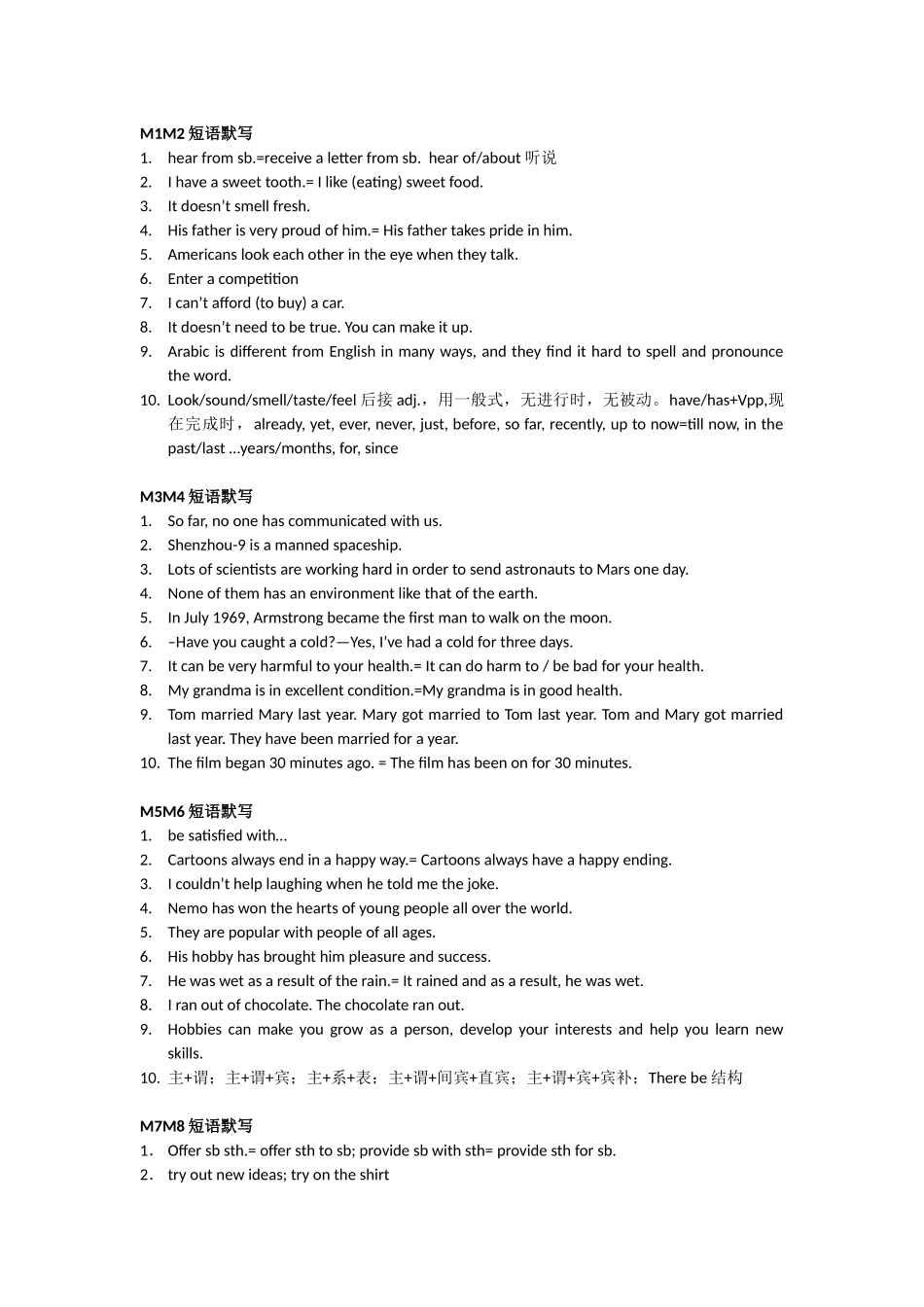 M1M2 短语默写

1. hear from sb.=receive a letter from sb.  hear of/about 听说
2. I have a sweet tooth.= I like (eating) sweet food.
3. It doesn't smell fresh.
4. His father is very proud of him.= His father takes pride in him.
5. Americans look each other in the eye when they talk.
6. Enter a competition
7. I can't afford (to buy) a car.
8. It doesn't need to be true. You can make it up.
9. Arabic is different from English in many ways, and they find it hard to spell and pronounce the word.
10. Look/sound/smell/taste/feel 后接 adj.，用一般式，无进行时，无被动。have/has+Vpp,现在完成时， already, yet, ever, never, just, before, so far, recently, up to now=till now, in the past/last …years/months, for, since

M3M4 短语默写

1. So far, no one has communicated with us.
2. Shenzhou-9 is a manned spaceship.
3. Lots of scientists are working hard in order to send astronauts to Mars one day.
4. None of them has an environment like that of the earth.
5. In July 1969, Armstrong became the first man to walk on the moon.
6. –Have you caught a cold?—Yes, I've had a cold for three days.
7. It can be very harmful to your health.= It can do harm to / be bad for your health.
8. My grandma is in excellent condition.=My grandma is in good health.
9. Tom married Mary last year. Mary got married to Tom last year. Tom and Mary got married last year. They have been married for a year.
10. The film began 30 minutes ago. = The film has been on for 30 minutes.

M5M6 短语默写

1. be satisfied with…
2. Cartoons always end in a happy way.= Cartoons always have a happy ending.
3. I couldn't help laughing when he told me the joke.
4. Nemo has won the hearts of young people all over the world.
5. They are popular with people of all ages.
6. His hobby has brought him pleasure and success.
7. He was wet as a result of the rain.= It rained and as a result, he was wet.
8. I ran out of chocolate. The chocolate ran out.
9. Hobbies can make you grow as a person, develop your interests and help you learn new skills.
10. 主+谓；主+谓+宾；主+系+表；主+谓+间宾+直宾；主+谓+宾+宾补；There be 结构

M7M8 短语默写

1. Offer sb sth.= offer sth to sb; provide sb with sth= provide sth for sb.
2. try out new ideas; try on the shirt